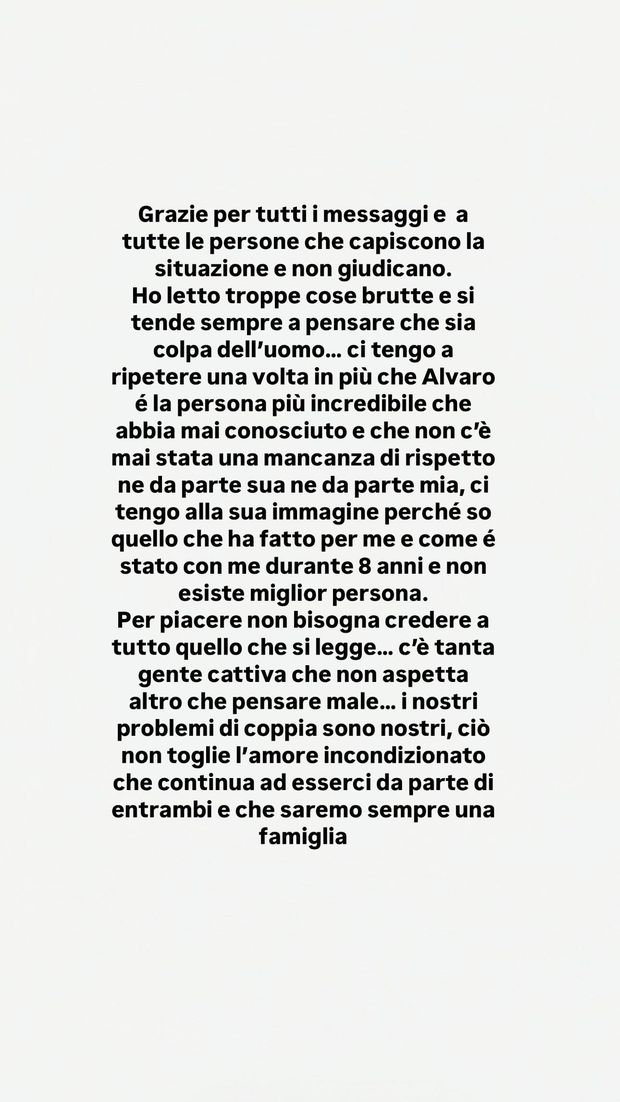 Grazie per tutti i messaggi e a tutte le persone che capiscono la situazione e non giudicano.
Ho letto troppe cose brutte e si tende sempre a pensare che sia colpa dell'uomo... ci tengo a ripetere una volta in più che Alvaro é la persona più incredibile che abbia mai conosciuto e che non c'è mai stata una mancanza di rispetto ne da parte sua ne da parte mia, ci tengo alla sua immagine perché so quello che ha fatto per me e come é stato con me durante 8 anni e non esiste miglior persona.
Per piacere non bisogna credere a tutto quello che si legge... c'è tanta gente cattiva che non aspetta altro che pensare male... i nostri problemi di coppia sono nostri, ciò non toglie l'amore incondizionato che continua ad esserci da parte di entrambi e che saremo sempre una famiglia